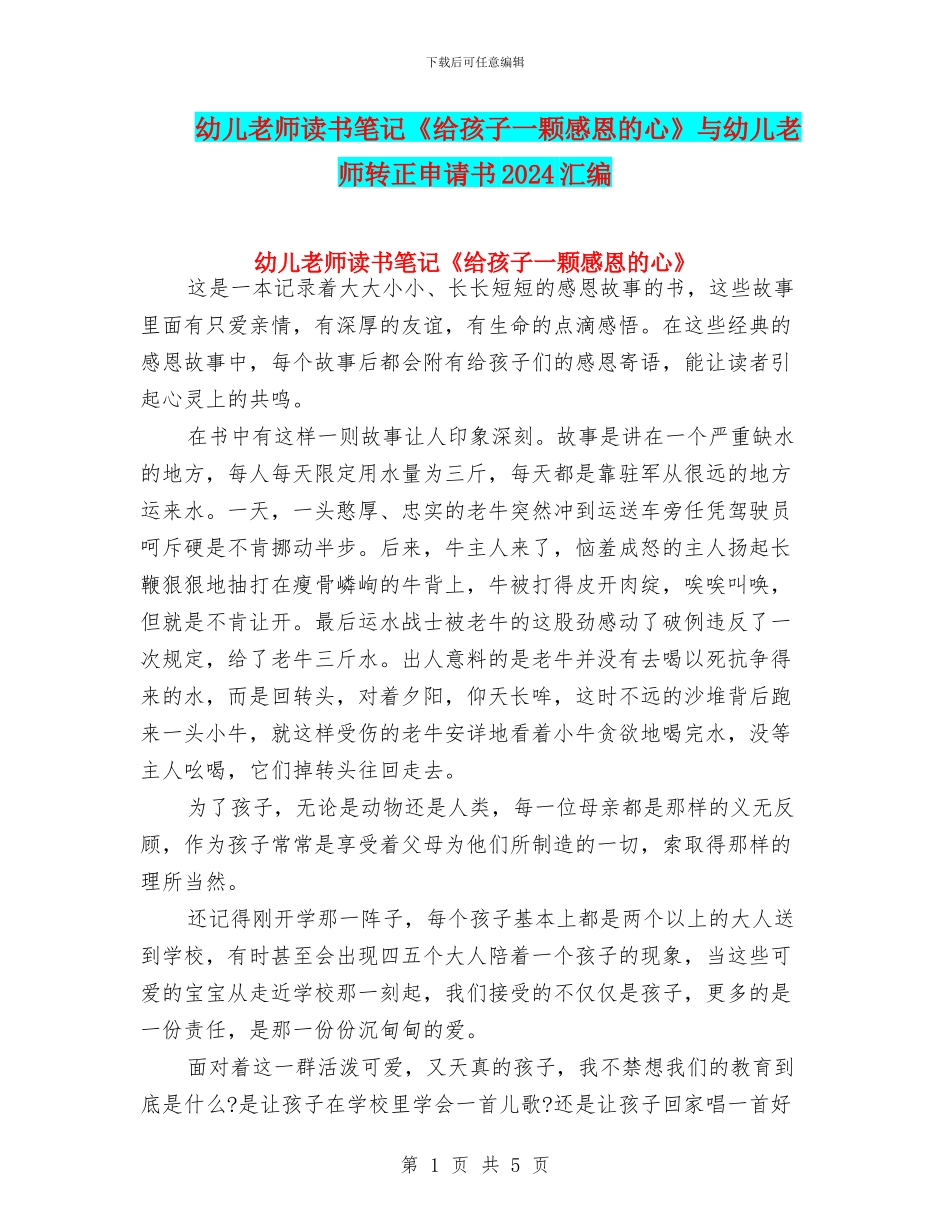 下载后可任意编辑

幼儿老师读书笔记《给孩子一颗感恩的心》与幼儿老师转正申请书2024汇编

幼儿老师读书笔记《给孩子一颗感恩的心》

这是一本记录着大大小小、长长短短的感恩故事的书，这些故事里面有只爱亲情，有深厚的友谊，有生命的点滴感悟。在这些经典的感恩故事中，每个故事后都会附有给孩子们的感恩寄语，能让读者引起心灵上的共鸣。

在书中有这样一则故事让人印象深刻。故事是讲在一个严重缺水的地方，每人每天限定用水量为三斤，每天都是靠驻军从很远的地方运来水。一天，一头憨厚、忠实的老牛突然冲到运送车旁任凭驾驶员呵斥硬是不肯挪动半步。后来，牛主人来了，恼羞成怒的主人扬起长鞭狠狠地抽打在瘦骨嶙峋的牛背上，牛被打得皮开肉绽，唉唉叫唤，但就是不肯让开。最后运水战士被老牛的这股劲感动了破例违反了一次规定，给了老牛三斤水。出人意料的是老牛并没有去喝以死抗争得来的水，而是回转头，对着夕阳，仰天长哞，这时不远的沙堆背后跑来一头小牛，就这样受伤的老牛安详地看着小牛贪欲地喝完水，没等主人吆喝，它们掉转头往回走去。

为了孩子，无论是动物还是人类，每一位母亲都是那样的义无反顾，作为孩子常常是享受着父母为他们所制造的一切，索取得那样的理所当然。

还记得刚开学那一阵子，每个孩子基本上都是两个以上的大人送到学校，有时甚至会出现四五个大人陪着一个孩子的现象，当这些可爱的宝宝从走近学校那一刻起，我们接受的不仅仅是孩子，更多的是一份责任，是那一份份沉甸甸的爱。

面对着这一群活泼可爱，又天真的孩子，我不禁想我们的教育到底是什么?是让孩子在学校里学会一首儿歌?还是让孩子回家唱一首好

第 1 页 共 5 页